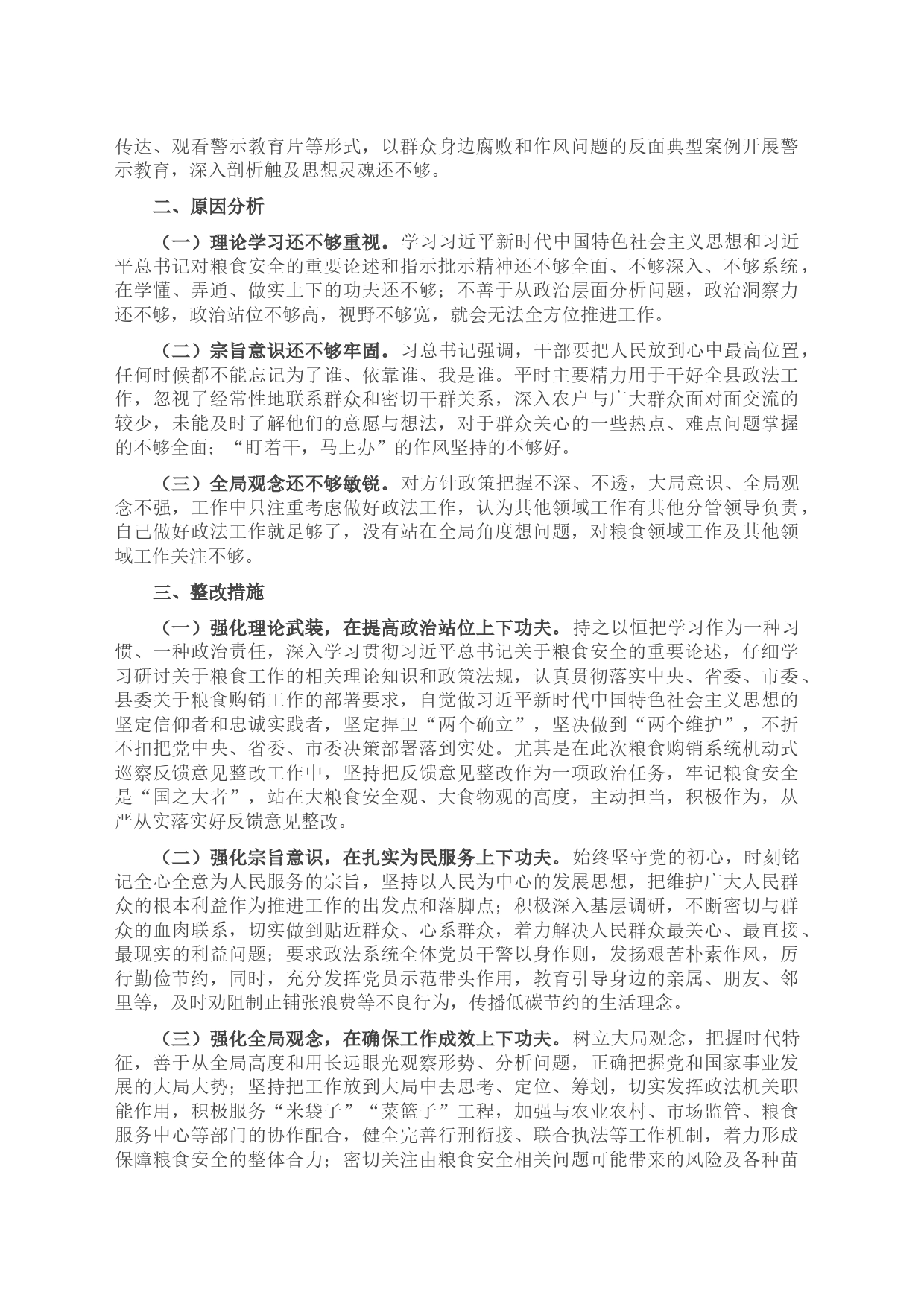 传达、观看警示教育片等形式，以群众身边腐败和作风问题的反面典型案例开展警示教育，深入剖析触及思想灵魂还不够。

二、原因分析

（一）理论学习还不够重视。学习习近平新时代中国特色社会主义思想和习近平总书记对粮食安全的重要论述和指示批示精神还不够全面、不够深入、不够系统，在学懂、弄通、做实上下的功夫还不够；不善于从政治层面分析问题，政治洞察力还不够，政治站位不够高，视野不够宽，就会无法全方位推进工作。

（二）宗旨意识还不够牢固。习总书记强调，干部要把人民放到心中最高位置，任何时候都不能忘记为了谁、依靠谁、我是谁。平时主要精力用于干好全县政法工作，忽视了经常性地联系群众和密切干群关系，深入农户与广大群众面对面交流的较少，未能及时了解他们的意愿与想法，对于群众关心的一些热点、难点问题掌握的不够全面；“盯着干，马上办”的作风坚持的不够好。

（三）全局观念还不够敏锐。对方针政策把握不深、不透，大局意识、全局观念不强，工作中只注重考虑做好政法工作，认为其他领域工作有其他分管领导负责，自己做好政法工作就足够了，没有站在全局角度想问题，对粮食领域工作及其他领域工作关注不够。

三、整改措施

（一）强化理论武装，在提高政治站位上下功夫。持之以恒把学习作为一种习惯、一种政治责任，深入学习贯彻习近平总书记关于粮食安全的重要论述，仔细学习研讨关于粮食工作的相关理论知识和政策法规，认真贯彻落实中央、省委、市委、县委关于粮食购销工作的部署要求，自觉做习近平新时代中国特色社会主义思想的坚定信仰者和忠诚实践者，坚定捍卫“两个确立”，坚决做到“两个维护”，不折不扣把党中央、省委、市委决策部署落到实处。尤其是在此次粮食购销系统机动式巡察反馈意见整改工作中，坚持把反馈意见整改作为一项政治任务，牢记粮食安全是“国之大者”，站在大粮食安全观、大食物观的高度，主动担当，积极作为，从严从实落实好反馈意见整改。

（二）强化宗旨意识，在扎实为民服务上下功夫。始终坚守党的初心，时刻铭记全心全意为人民服务的宗旨，坚持以人民为中心的发展思想，把维护广大人民群众的根本利益作为推进工作的出发点和落脚点；积极深入基层调研，不断密切与群众的血肉联系，切实做到贴近群众、心系群众，着力解决人民群众最关心、最直接、最现实的利益问题；要求政法系统全体党员干警以身作则，发扬艰苦朴素作风，厉行勤俭节约，同时，充分发挥党员示范带头作用，教育引导身边的亲属、朋友、邻里等，及时劝阻制止铺张浪费等不良行为，传播低碳节约的生活理念。

（三）强化全局观念，在确保工作成效上下功夫。树立大局观念，把握时代特征，善于从全局高度和用长远眼光观察形势、分析问题，正确把握党和国家事业发展的大局大势；坚持把工作放到大局中去思考、定位、筹划，切实发挥政法机关职能作用，积极服务“米袋子”“菜篮子”工程，加强与农业农村、市场监管、粮食服务中心等部门的协作配合，健全完善行刑衔接、联合执法等工作机制，着力形成保障粮食安全的整体合力；密切关注由粮食安全相关问题可能带来的风险及各种苗